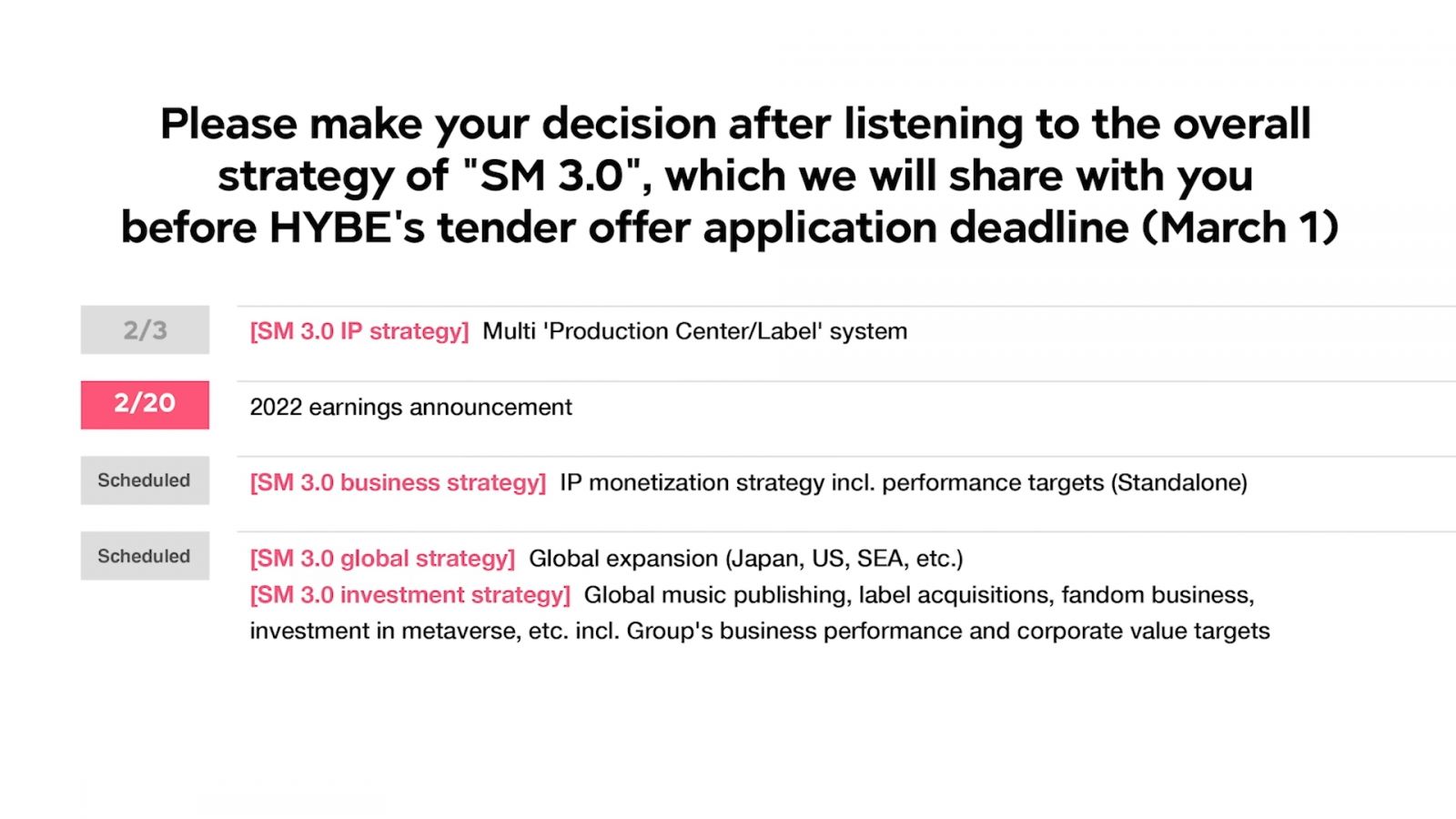 Please make your decision after listening to the overall strategy of "SM 3.0", which we will share with you before HYBE's tender offer application deadline (March 1)

2/3

[SM 3.0 IP strategy] Multi 'Production Center/Label' system

2/20

2022 earnings announcement

Scheduled

[SM 3.0 business strategy] IP monetization strategy incl. performance targets (Standalone)

Scheduled

[SM 3.0 global strategy] Global expansion (Japan, US, SEA, etc.)

[SM 3.0 investment strategy] Global music publishing, label acquisitions, fandom business, investment in metaverse, etc. incl. Group's business performance and corporate value targets